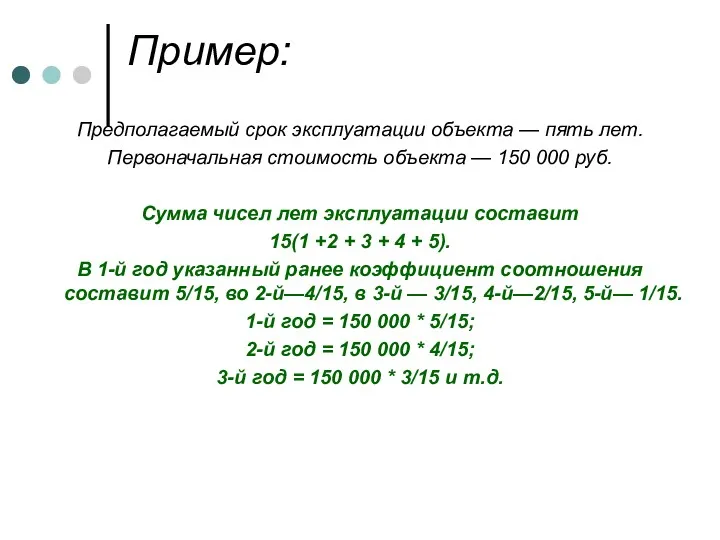 Пример:

Предполагаемый срок эксплуатации объекта — пять лет.
Первоначальная стоимость объекта — 150 000 руб.

Сумма чисел лет эксплуатации составит
15(1 +2 + 3 + 4 + 5).
В 1-й год указанный ранее коэффициент соотношения составит 5/15, во 2-й—4/15, в 3-й — 3/15, 4-й—2/15, 5-й— 1/15.
1-й год = 150 000 * 5/15;
2-й год = 150 000 * 4/15;
3-й год = 150 000 * 3/15 и т.д.